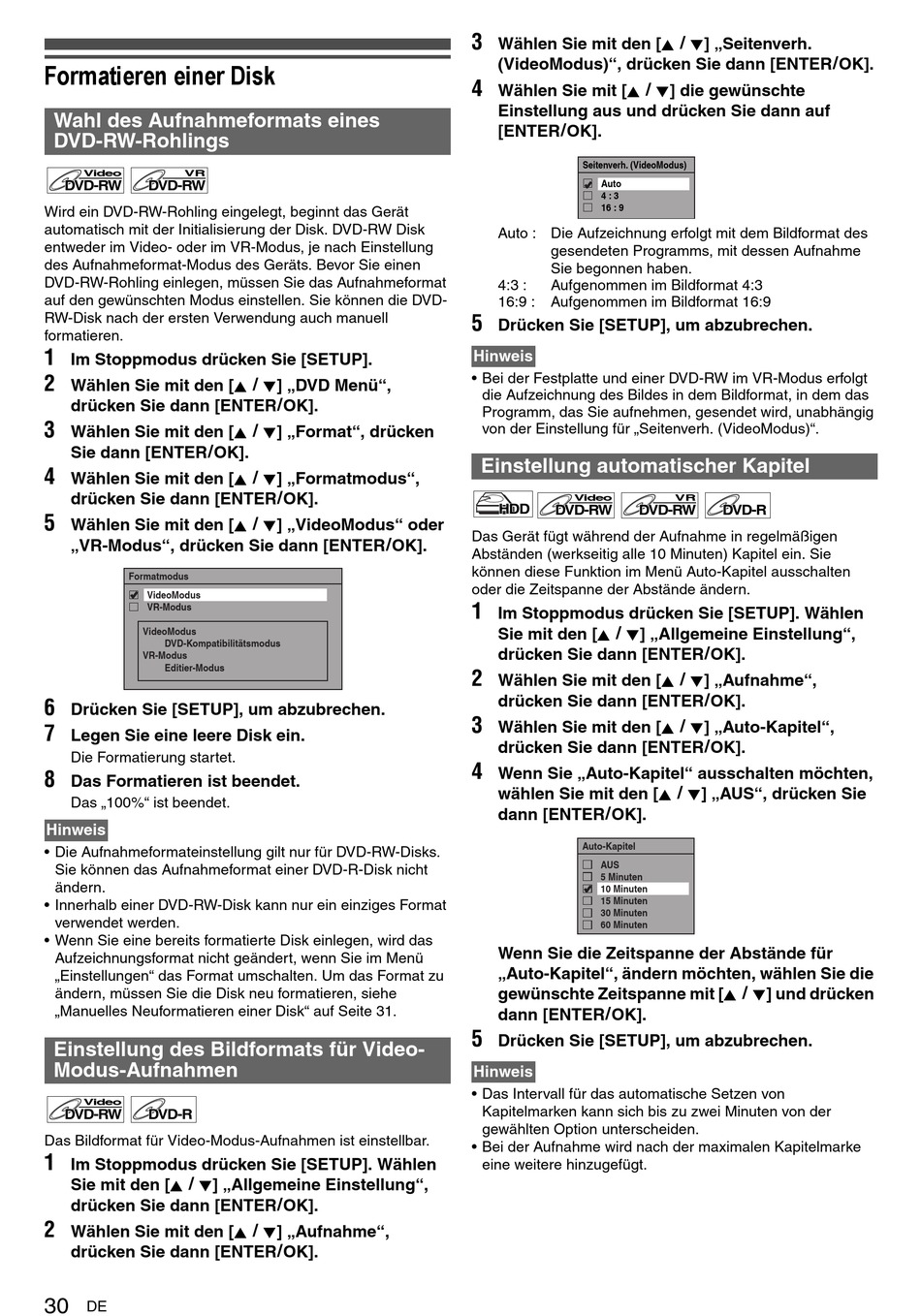 Formatieren einer Disk

Wahl des Aufnahmeformats eines DVD-RW-Rohlings

Video DVD-RW  VR DVD-RW

Wird ein DVD-RW-Rohling eingelegt, beginnt das Gerät automatisch mit der Initialisierung der Disk. DVD-RW Disk entweder im Video- oder im VR-Modus, je nach Einstellung des Aufnahmeformat-Modus des Geräts. Bevor Sie einen DVD-RW-Rohling einlegen, müssen Sie das Aufnahmeformat auf den gewünschten Modus einstellen. Sie können die DVD-RW-Disk nach der ersten Verwendung auch manuell formatieren.

1 Im Stoppmodus drücken Sie [SETUP].
2 Wählen Sie mit den [▲ / ▼] „DVD Menü“, drücken Sie dann [ENTER/OK].
3 Wählen Sie mit den [▲ / ▼] „Format“, drücken Sie dann [ENTER/OK].
4 Wählen Sie mit den [▲ / ▼] „Formatmodus“, drücken Sie dann [ENTER/OK].
5 Wählen Sie mit den [▲ / ▼] „VideoModus“ oder „VR-Modus“, drücken Sie dann [ENTER/OK].

Formatmodus
VideoModus
VR-Modus
VideoModus
DVD-Kompatibilitätsmodus
VR-Modus
Editier-Modus

6 Drücken Sie [SETUP], um abzubrechen.
7 Legen Sie eine leere Disk ein.
Die Formatierung startet.
8 Das Formatieren ist beendet.
Das „100%“ ist beendet.

Hinweis
• Die Aufnahmeformateinstellung gilt nur für DVD-RW-Disks. Sie können das Aufnahmeformat einer DVD-R-Disk nicht ändern.
• Innerhalb einer DVD-RW-Disk kann nur ein einziges Format verwendet werden.
• Wenn Sie eine bereits formatierte Disk einlegen, wird das Aufzeichnungsformat nicht geändert, wenn Sie im Menü „Einstellungen“ das Format umschalten. Um das Format zu ändern, müssen Sie die Disk neu formatieren, siehe „Manuelles Neuformatieren einer Disk“ auf Seite 31.

Einstellung des Bildformats für Video-Modus-Aufnahmen

Video DVD-RW  DVD-R

Das Bildformat für Video-Modus-Aufnahmen ist einstellbar.

1 Im Stoppmodus drücken Sie [SETUP]. Wählen Sie mit den [▲ / ▼] „Allgemeine Einstellung“, drücken Sie dann [ENTER/OK].
2 Wählen Sie mit den [▲ / ▼] „Aufnahme“, drücken Sie dann [ENTER/OK].
3 Wählen Sie mit den [▲ / ▼] „Seitenverh. (VideoModus)“, drücken Sie dann [ENTER/OK].
4 Wählen Sie mit [▲ / ▼] die gewünschte Einstellung aus und drücken Sie dann auf [ENTER/OK].

Seitenverh. (VideoModus)
Auto
4 : 3
16 : 9

Auto : Die Aufzeichnung erfolgt mit dem Bildformat des gesendeten Programms, mit dessen Aufnahme Sie begonnen haben.
4:3 : Aufgenommen im Bildformat 4:3
16:9 : Aufgenommen im Bildformat 16:9

5 Drücken Sie [SETUP], um abzubrechen.

Hinweis
• Bei der Festplatte und einer DVD-RW im VR-Modus erfolgt die Aufzeichnung des Bildes in dem Bildformat, in dem das Programm, das Sie aufnehmen, gesendet wird, unabhängig von der Einstellung für „Seitenverh. (VideoModus)“.

Einstellung automatischer Kapitel

HDD  Video DVD-RW  VR DVD-RW  DVD-R

Das Gerät fügt während der Aufnahme in regelmäßigen Abständen (werkseitig alle 10 Minuten) Kapitel ein. Sie können diese Funktion im Menü Auto-Kapitel ausschalten oder die Zeitspanne der Abstände ändern.

1 Im Stoppmodus drücken Sie [SETUP]. Wählen Sie mit den [▲ / ▼] „Allgemeine Einstellung“, drücken Sie dann [ENTER/OK].
2 Wählen Sie mit den [▲ / ▼] „Aufnahme“, drücken Sie dann [ENTER/OK].
3 Wählen Sie mit den [▲ / ▼] „Auto-Kapitel“, drücken Sie dann [ENTER/OK].
4 Wenn Sie „Auto-Kapitel“ ausschalten möchten, wählen Sie mit den [▲ / ▼] „AUS“, drücken Sie dann [ENTER/OK].

Auto-Kapitel
AUS
5 Minuten
10 Minuten
15 Minuten
30 Minuten
60 Minuten

Wenn Sie die Zeitspanne der Abstände für „Auto-Kapitel“, ändern möchten, wählen Sie die gewünschte Zeitspanne mit [▲ / ▼] und drücken dann [ENTER/OK].

5 Drücken Sie [SETUP], um abzubrechen.

Hinweis
• Das Intervall für das automatische Setzen von Kapitelmarken kann sich bis zu zwei Minuten von der gewählten Option unterscheiden.
• Bei der Aufnahme wird nach der maximalen Kapitelmarke eine weitere hinzugefügt.

30 DE